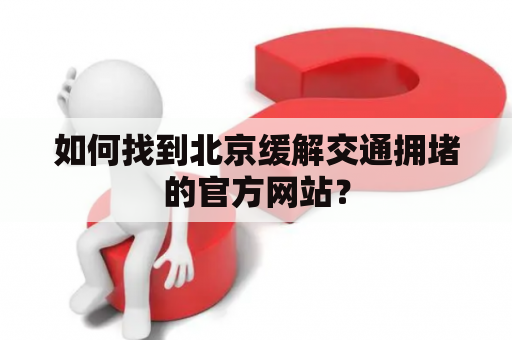 如何找到北京缓解交通拥堵的官方网站？